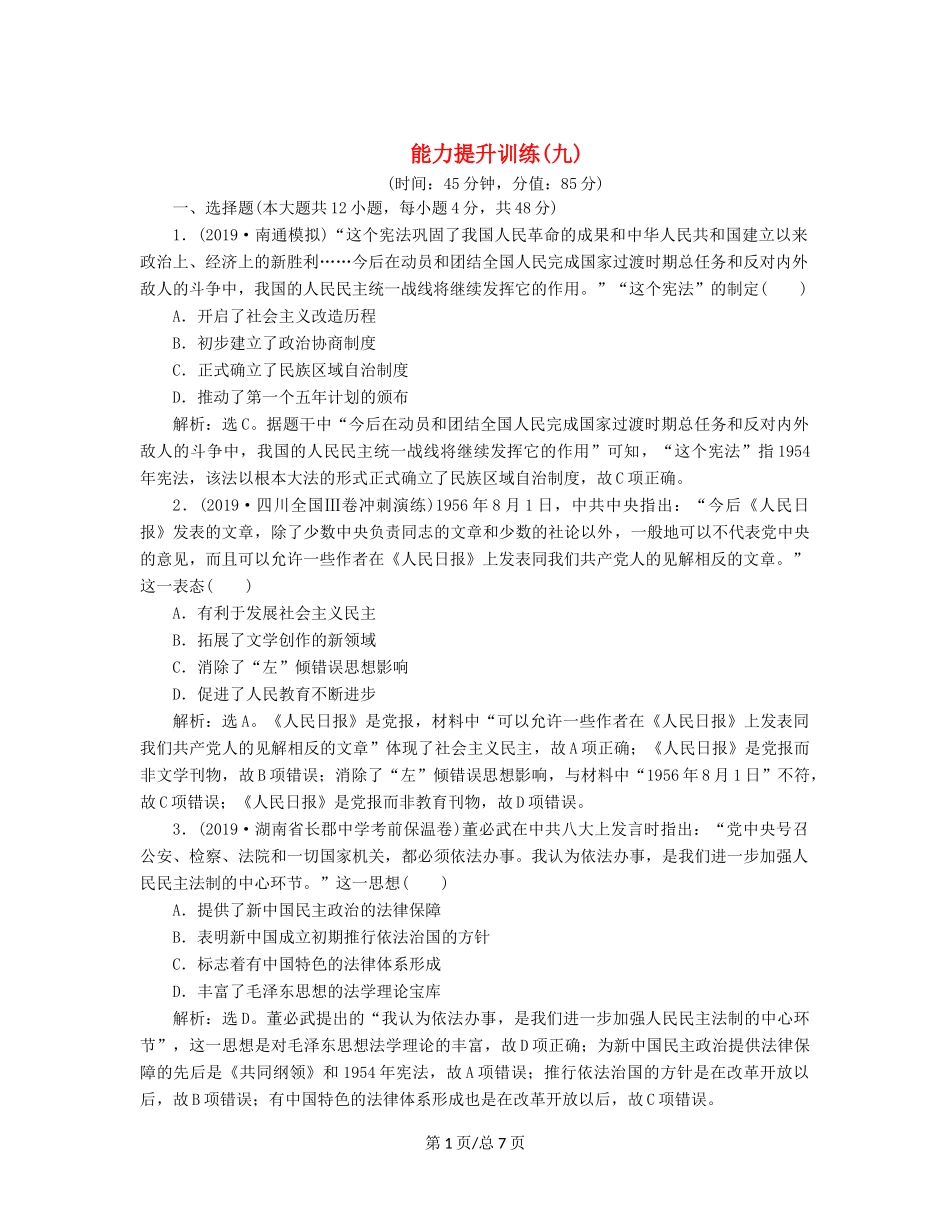 能力提升训练(九)

(时间：45分钟，分值：85分)

一、选择题(本大题共12小题，每小题4分，共48分)

1．(2019·南通模拟)“这个宪法巩固了我国人民革命的成果和中华人民共和国建立以来政治上、经济上的新胜利……今后在动员和团结全国人民完成国家过渡时期总任务和反对内外敌人的斗争中，我国的人民民主统一战线将继续发挥它的作用。”“这个宪法”的制定(　　)

A．开启了社会主义改造历程

B．初步建立了政治协商制度

C．正式确立了民族区域自治制度

D．推动了第一个五年计划的颁布

解析：选C。据题干中“今后在动员和团结全国人民完成国家过渡时期总任务和反对内外敌人的斗争中，我国的人民民主统一战线将继续发挥它的作用”可知，“这个宪法”指1954年宪法，该法以根本大法的形式正式确立了民族区域自治制度，故C项正确。

2．(2019·四川全国Ⅲ卷冲刺演练)1956年8月1日，中共中央指出：“今后《人民日报》发表的文章，除了少数中央负责同志的文章和少数的社论以外，一般地可以不代表党中央的意见，而且可以允许一些作者在《人民日报》上发表同我们共产党人的见解相反的文章。”这一表态(　　)

A．有利于发展社会主义民主

B．拓展了文学创作的新领域

C．消除了“左”倾错误思想影响

D．促进了人民教育不断进步

解析：选A。《人民日报》是党报，材料中“可以允许一些作者在《人民日报》上发表同我们共产党人的见解相反的文章”体现了社会主义民主，故A项正确；《人民日报》是党报而非文学刊物，故B项错误；消除了“左”倾错误思想影响，与材料中“1956年8月1日”不符，故C项错误；《人民日报》是党报而非教育刊物，故D项错误。

3．(2019·湖南省长郡中学考前保温卷)董必武在中共八大上发言时指出：“党中央号召公安、检察、法院和一切国家机关，都必须依法办事。我认为依法办事，是我们进一步加强人民民主法制的中心环节。”这一思想(　　)

A．提供了新中国民主政治的法律保障

B．表明新中国成立初期推行依法治国的方针

C．标志着有中国特色的法律体系形成

D．丰富了毛泽东思想的法学理论宝库

解析：选D。董必武提出的“我认为依法办事，是我们进一步加强人民民主法制的中心环节”，这一思想是对毛泽东思想法学理论的丰富，故D项正确；为新中国民主政治提供法律保障的先后是《共同纲领》和1954年宪法，故A项错误；推行依法治国的方针是在改革开放以后，故B项错误；有中国特色的法律体系形成也是在改革开放以后，故C项错误。

第1页/总7页